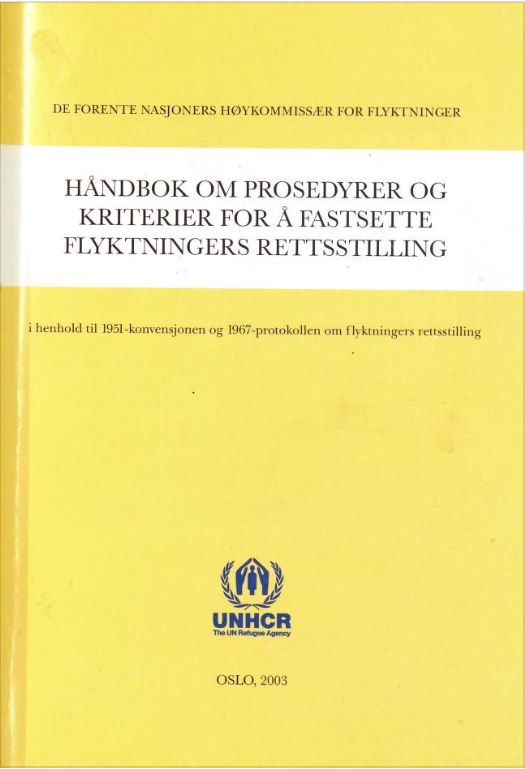 DE FORENTE NASJONERS HØYKOMMISSÆR FOR FLYKTNINGER

HÅNDBOK OM PROSEDYRER OG KRITERIER FOR Å FASTSETTE FLYKTNINGERS RETTSSTILLING

i henhold til 1951-konvensjonen og 1967-protokollen om flyktningers rettsstilling

UNHCR
The UN Refugee Agency

OSLO, 2003